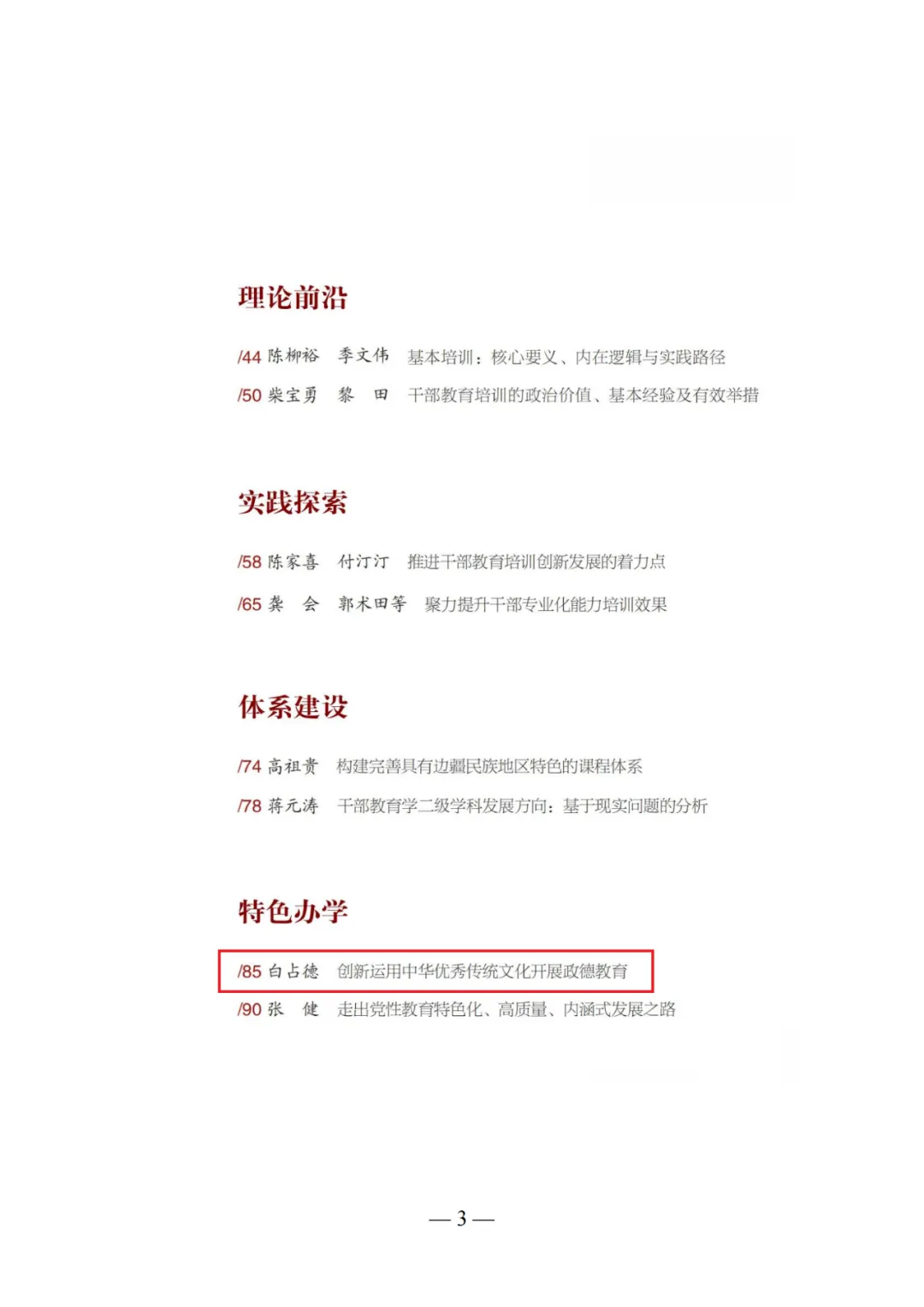 理论前沿

/44 陈柳裕 季文伟 基本培训：核心要义、内在逻辑与实践路径

/50 柴宝勇 黎 田 干部教育培训的政治价值、基本经验及有效举措

实践探索

/58 陈家喜 付汀汀 推进干部教育培训创新发展的着力点

/65 龚 会 郭术田等 聚力提升干部专业化能力培训效果

体系建设

/74 高祖贵 构建完善具有边疆民族地区特色的课程体系

/78 蒋元涛 干部教育学二级学科发展方向：基于现实问题的分析

特色办学

/85 白占德 创新运用中华优秀传统文化开展政德教育

/90 张 健 走出党性教育特色化、高质量、内涵式发展之路

— 3 —